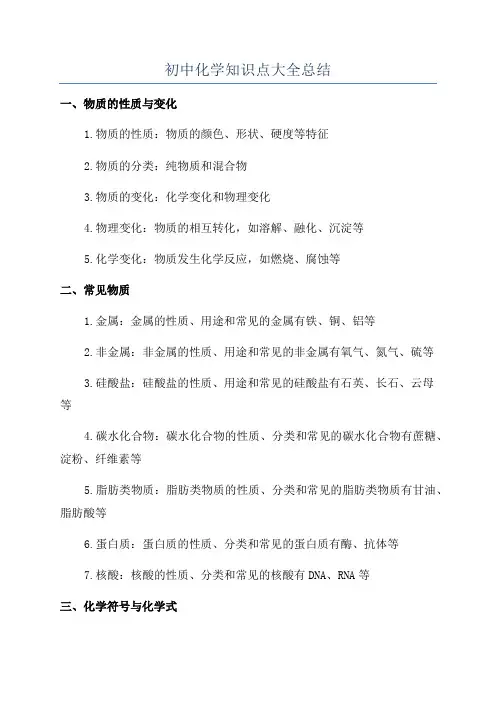 初中化学知识点大全总结

一、物质的性质与变化

1.物质的性质：物质的颜色、形状、硬度等特征

2.物质的分类：纯物质和混合物

3.物质的变化：化学变化和物理变化

4.物理变化：物质的相互转化，如溶解、融化、沉淀等

5.化学变化：物质发生化学反应，如燃烧、腐蚀等

二、常见物质

1.金属：金属的性质、用途和常见的金属有铁、铜、铝等

2.非金属：非金属的性质、用途和常见的非金属有氧气、氮气、硫等

3.硅酸盐：硅酸盐的性质、用途和常见的硅酸盐有石英、长石、云母等

4.碳水化合物：碳水化合物的性质、分类和常见的碳水化合物有蔗糖、淀粉、纤维素等

5.脂肪类物质：脂肪类物质的性质、分类和常见的脂肪类物质有甘油、脂肪酸等

6.蛋白质：蛋白质的性质、分类和常见的蛋白质有酶、抗体等

7.核酸：核酸的性质、分类和常见的核酸有 DNA、RNA 等

三、化学符号与化学式